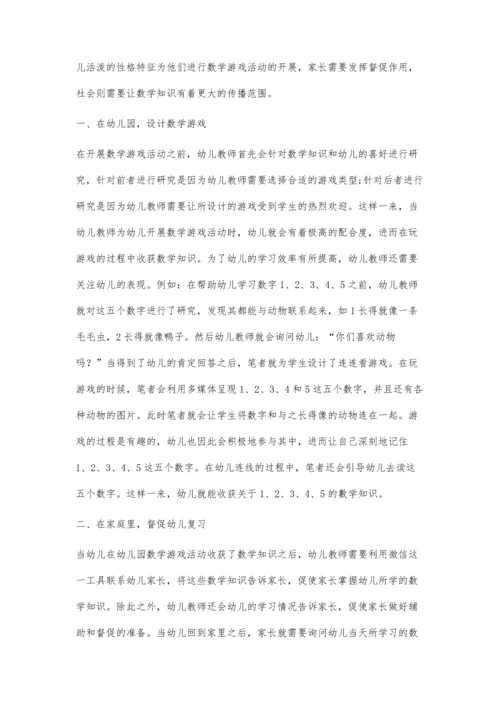 儿活泼的性格特征为他们进行数学游戏活动的开展，家长需要发挥督促作用，社会则需要让数学知识有着更大的传播范围。

一、在幼儿园，设计数学游戏

在开展数学游戏活动之前，幼儿教师首先会针对数学知识和幼儿的喜好进行研究，针对前者进行研究是因为幼儿教师需要选择合适的游戏类型;针对后者进行研究是因为幼儿教师需要让所设计的游戏受到学生的热烈欢迎。这样一来，当幼儿教师为幼儿开展数学游戏活动时，幼儿就会有着极高的配合度，进而在玩游戏的过程中收获数学知识。为了幼儿的学习效率有所提高，幼儿教师还需要关注幼儿的表现。例如：在帮助幼儿学习数字1、2、3、4、5之前，幼儿教师就对这五个数字进行了研究，发现其都能与动物联系起来，如1长得就像一条毛毛虫，2长得就像鸭子。然后幼儿教师就会询问幼儿：“你们喜欢动物吗？”当得到了幼儿的肯定回答之后，笔者就为学生设计了连连看游戏。在玩游戏的时候，笔者会利用多媒体呈现1、2、3、4和5这五个数字，并且还有各种动物的图片。此时笔者就会让学生将数字和与之长得像的动物连在一起。游戏的过程是有趣的，幼儿也因此会积极地参与其中，进而让自己深刻地记住1、2、3、4、5这五个数字。在幼儿连线的过程中，笔者还会引导幼儿去读这五个数字。这样一来，幼儿就能收获关于1、2、3、4、5的数学知识。

二、在家庭里，督促幼儿复习

当幼儿在幼儿园数学游戏活动收获了数学知识之后，幼儿教师需要利用微信这一工具联系幼儿家长，将这些数学知识告诉家长，促使家长掌握幼儿所学的数学知识。除此之外，幼儿教师还会幼儿的学习情况告诉家长，促使家长做好辅助和督促的准备。当幼儿回到家里之后，家长就需要询问幼儿当天所学习的数